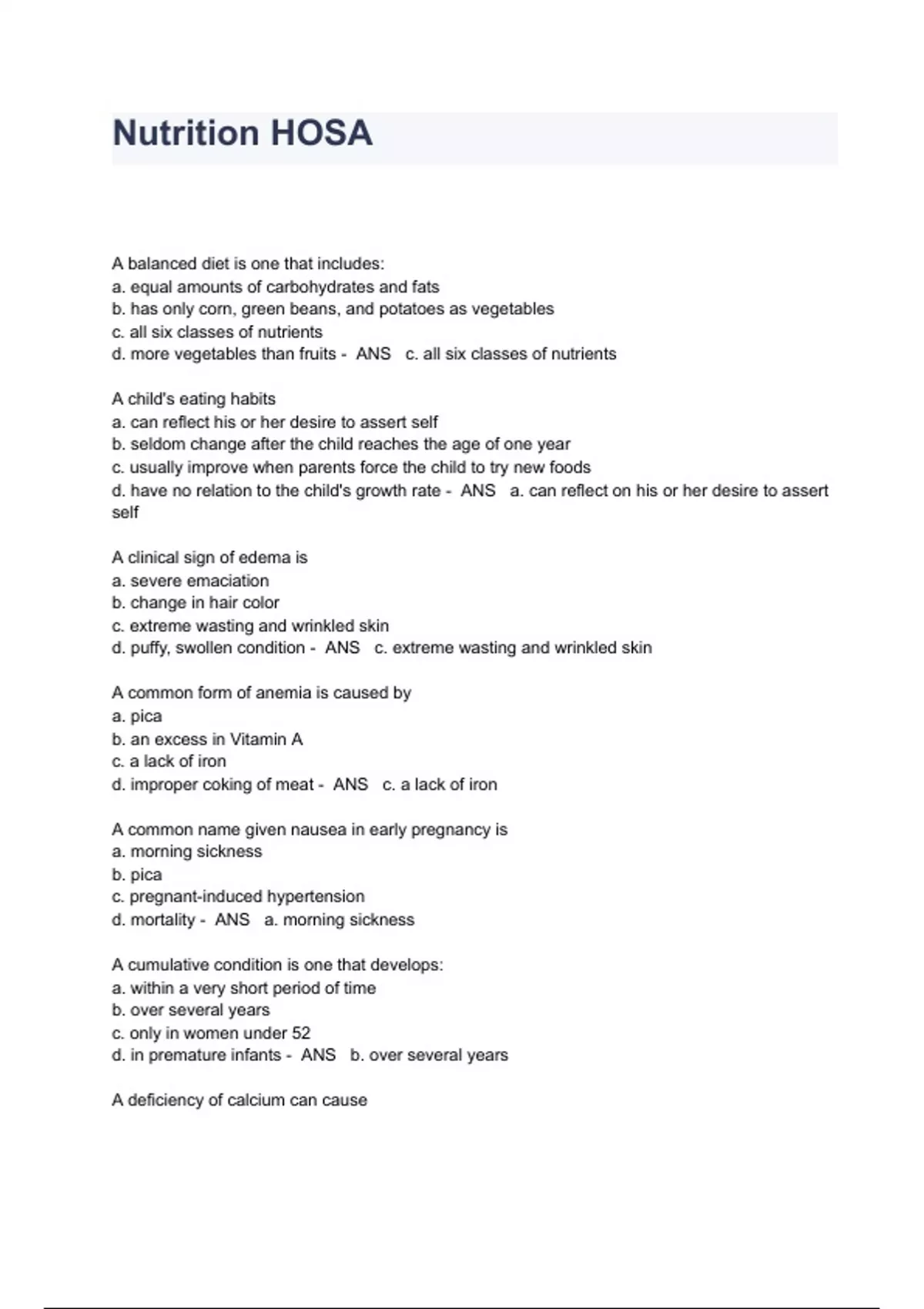 Nutrition HOSA

A balanced diet is one that includes:
a. equal amounts of carbohydrates and fats
b. has only corn, green beans, and potatoes as vegetables
c. all six classes of nutrients
d. more vegetables than fruits - ANS c. all six classes of nutrients

A child's eating habits
a. can reflect his or her desire to assert self
b. seldom change after the child reaches the age of one year
c. usually improve when parents force the child to try new foods
d. have no relation to the child's growth rate - ANS a. can reflect on his or her desire to assert self

A clinical sign of edema is
a. severe emaciation
b. change in hair color
c. extreme wasting and wrinkled skin
d. puffy, swollen condition - ANS c. extreme wasting and wrinkled skin

A common form of anemia is caused by
a. pica
b. an excess in Vitamin A
c. a lack of iron
d. improper coking of meat - ANS c. a lack of iron

A common name given nausea in early pregnancy is
a. morning sickness
b. pica
c. pregnant-induced hypertension
d. mortality - ANS a. morning sickness

A cumulative condition is one that develops:
a. within a very short period of time
b. over several years
c. only in women under 52
d. in premature infants - ANS b. over several years

A deficiency of calcium can cause